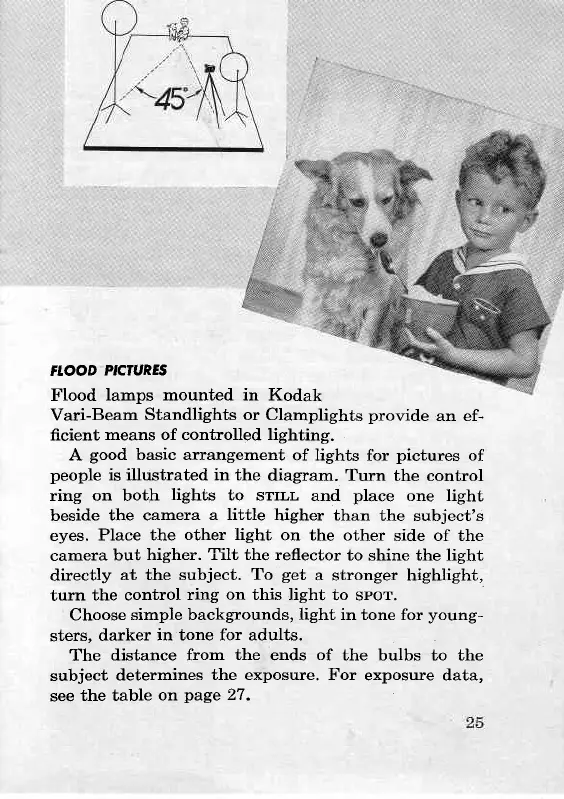 45°

FLOOD PICTURES

Flood lamps mounted in Kodak Vari-Beam Standlights or Clamplights provide an efficient means of controlled lighting.

A good basic arrangement of lights for pictures of people is illustrated in the diagram. Turn the control ring on both lights to STILL and place one light beside the camera a little higher than the subject's eyes. Place the other light on the other side of the camera but higher. Tilt the reflector to shine the light directly at the subject. To get a stronger highlight, turn the control ring on this light to SPOT.

Choose simple backgrounds, light in tone for youngsters, darker in tone for adults.

The distance from the ends of the bulbs to the subject determines the exposure. For exposure data, see the table on page 27.

25